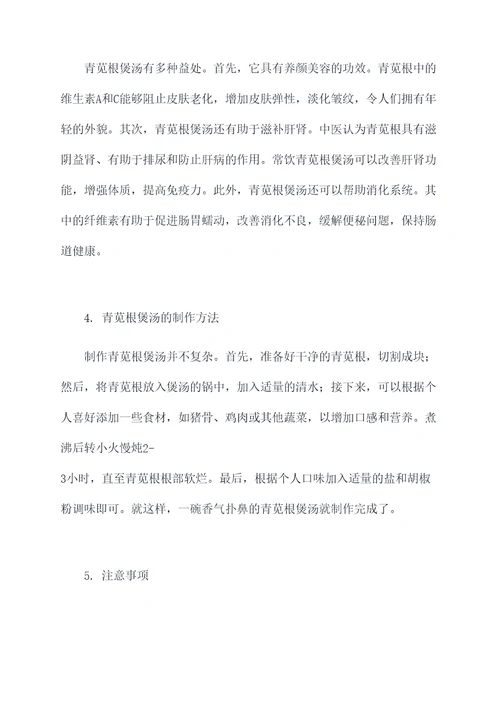 青苋根煲汤有多种益处。首先，它具有养颜美容的功效。青苋根中的维生素A和C能够阻止皮肤老化，增加皮肤弹性，淡化皱纹，令人们拥有年轻的外貌。其次，青苋根煲汤还有助于滋补肝肾。中医认为青苋根具有滋阴益肾、有助于排尿和防止肝病的作用。常饮青苋根煲汤可以改善肝肾功能，增强体质，提高免疫力。此外，青苋根煲汤还可以帮助消化系统。其中的纤维素有助于促进肠胃蠕动，改善消化不良，缓解便秘问题，保持肠道健康。

4. 青苋根煲汤的制作方法

制作青苋根煲汤并不复杂。首先，准备好干净的青苋根，切割成块；然后，将青苋根放入煲汤的锅中，加入适量的清水；接下来，可以根据个人喜好添加一些食材，如猪骨、鸡肉或其他蔬菜，以增加口感和营养。煮沸后转小火慢炖2-3小时，直至青苋根根部软烂。最后，根据个人口味加入适量的盐和胡椒粉调味即可。就这样，一碗香气扑鼻的青苋根煲汤就制作完成了。

5. 注意事项